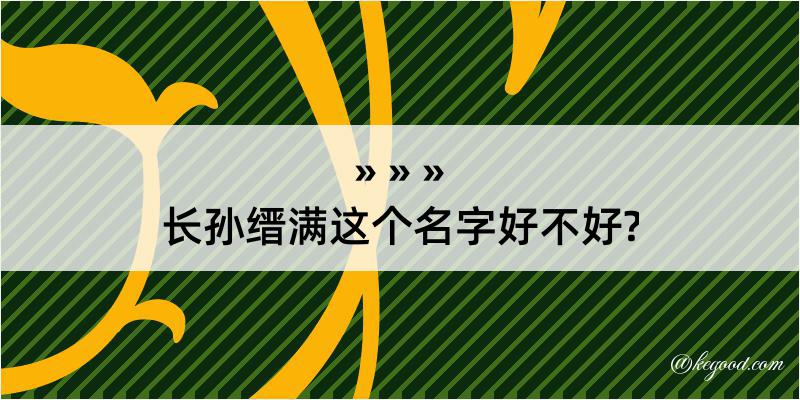 » » »
长孙缙满这个名字好不好?

@kegood.com